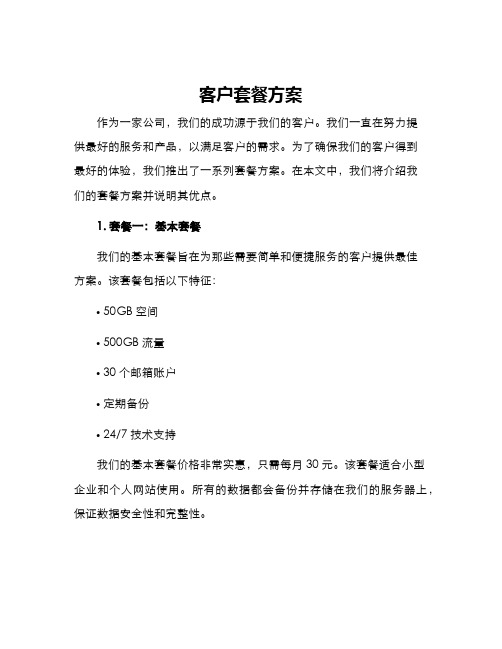 客户套餐方案

作为一家公司，我们的成功源于我们的客户。我们一直在努力提供最好的服务和产品，以满足客户的需求。为了确保我们的客户得到最好的体验，我们推出了一系列套餐方案。在本文中，我们将介绍我们的套餐方案并说明其优点。

1. 套餐一：基本套餐

我们的基本套餐旨在为那些需要简单和便捷服务的客户提供最佳方案。该套餐包括以下特征：

• 50GB 空间

• 500GB 流量

• 30 个邮箱账户

• 定期备份

• 24/7 技术支持

我们的基本套餐价格非常实惠，只需每月 30 元。该套餐适合小型企业和个人网站使用。所有的数据都会备份并存储在我们的服务器上，保证数据安全性和完整性。